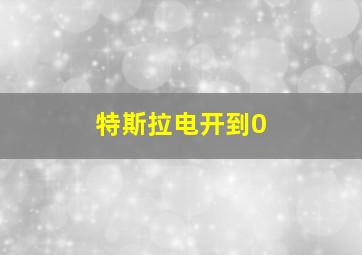 特斯拉电开到0